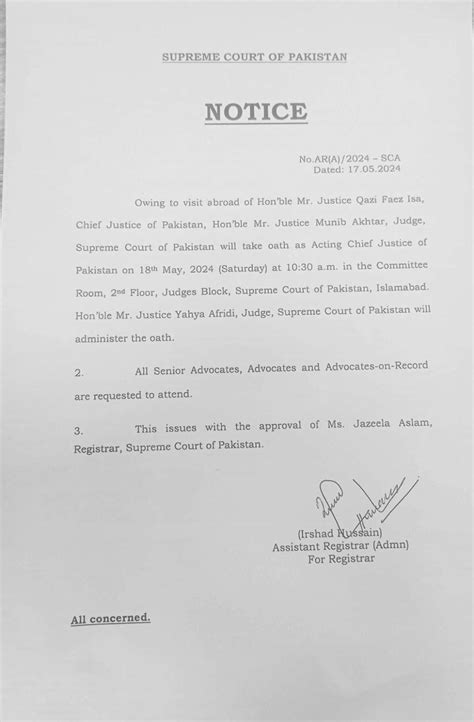 SUPREME COURT OF PAKISTAN

NOTICE

No.AR(A)/2024 – SCA
Dated: 17.05.2024

Owing to visit abroad of Hon'ble Mr. Justice Qazi Faez Isa, Chief Justice of Pakistan, Hon'ble Mr. Justice Munib Akhtar, Judge, Supreme Court of Pakistan will take oath as Acting Chief Justice of Pakistan on 18th May, 2024 (Saturday) at 10:30 a.m. in the Committee Room, 2nd Floor, Judges Block, Supreme Court of Pakistan, Islamabad. Hon'ble Mr. Justice Yahya Afridi, Judge, Supreme Court of Pakistan will administer the oath.

2. All Senior Advocates, Advocates and Advocates-on-Record are requested to attend.

3. This issues with the approval of Ms. Jazeela Aslam, Registrar, Supreme Court of Pakistan.

(Irshad Hussain)
Assistant Registrar (Admn)
For Registrar

All concerned.